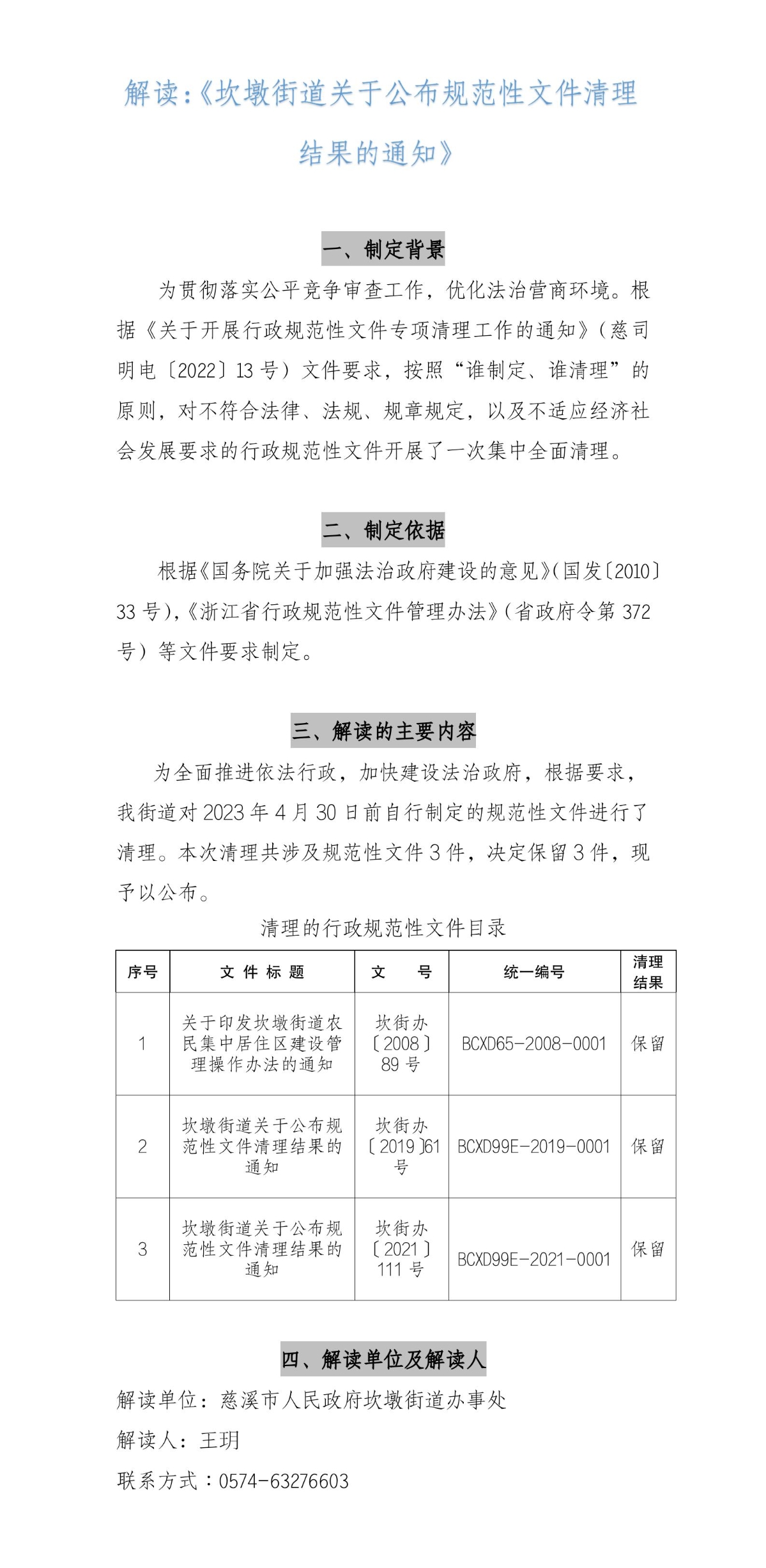 解读:《坎墩街道关于公布规范性文件清理结果的通知》

一、制定背景

为贯彻落实公平竞争审查工作，优化法治营商环境。根据《关于开展行政规范性文件专项清理工作的通知》（慈司明电〔2022〕13 号）文件要求，按照“谁制定、谁清理”的原则，对不符合法律、法规、规章规定，以及不适应经济社会发展要求的行政规范性文件开展了一次集中全面清理。

二、制定依据

根据《国务院关于加强法治政府建设的意见》(国发〔2010〕33 号),《浙江省行政规范性文件管理办法》(省政府令第 372 号）等文件要求制定。

三、解读的主要内容

为全面推进依法行政，加快建设法治政府，根据要求，我街道对 2023 年 4 月 30 日前自行制定的规范性文件进行了清理。本次清理共涉及规范性文件 3 件，决定保留 3 件，现予以公布。

清理的行政规范性文件目录

| 序号 | 文 件 标 题 | 文　　号 | 统一编号 | 清理结果 |
|---|---|---|---|---|
| 1 | 关于印发坎墩街道农民集中居住区建设管理操作办法的通知 | 坎街办〔2008〕89 号 | BCXD65-2008-0001 | 保留 |
| 2 | 坎墩街道关于公布规范性文件清理结果的通知 | 坎街办〔2019〕61 号 | BCXD99E-2019-0001 | 保留 |
| 3 | 坎墩街道关于公布规范性文件清理结果的通知 | 坎街办〔2021〕111 号 | BCXD99E-2021-0001 | 保留 |

四、解读单位及解读人

解读单位：慈溪市人民政府坎墩街道办事处

解读人：王玥

联系方式：0574-63276603